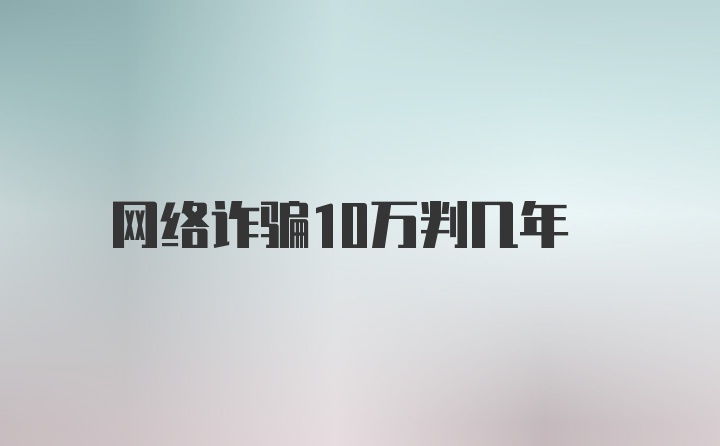 网络诈骗10万判几年